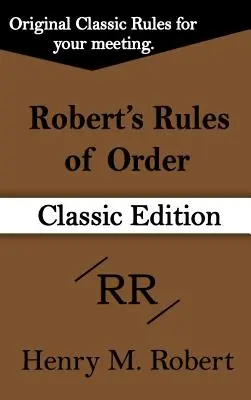 Original Classic Rules for your meeting.

Robert's Rules of Order

Classic Edition

RR

Henry M. Robert